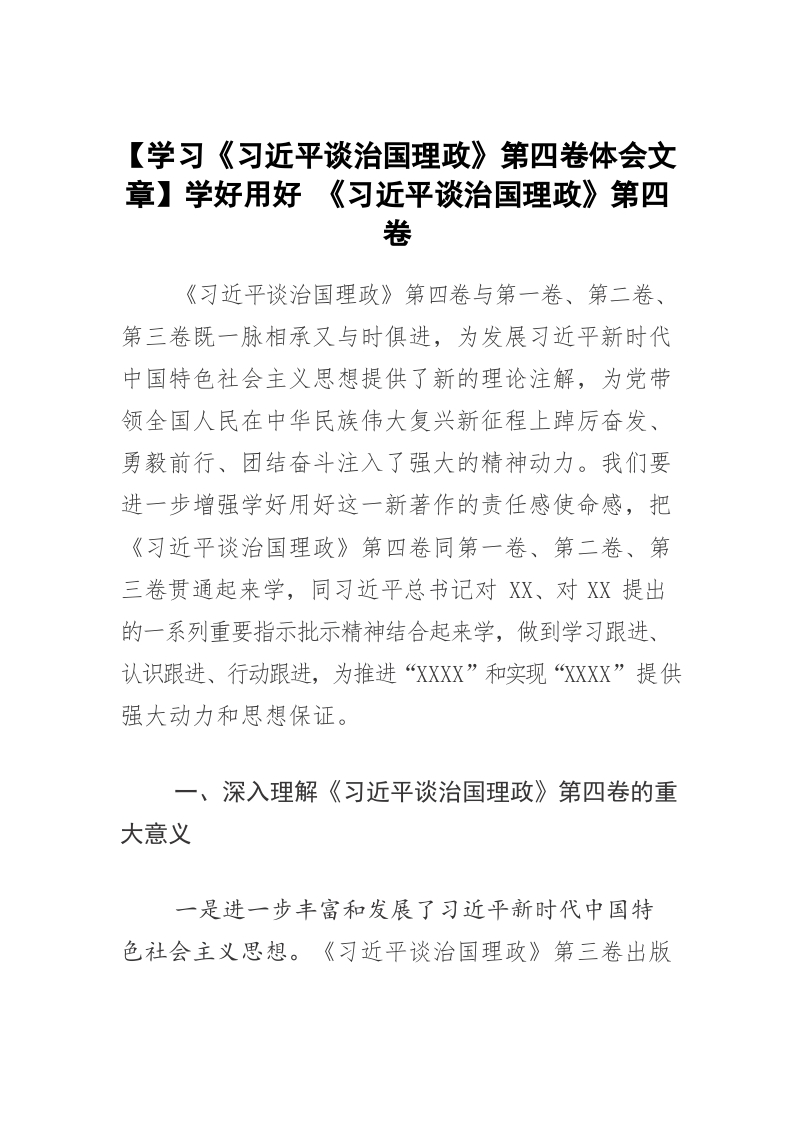 【学习《习近平谈治国理政》第四卷体会文章】学好用好 《习近平谈治国理政》第四卷

《习近平谈治国理政》第四卷与第一卷、第二卷、第三卷既一脉相承又与时俱进，为发展习近平新时代中国特色社会主义思想提供了新的理论注解，为党带领全国人民在中华民族伟大复兴新征程上踔厉奋发、勇毅前行、团结奋斗注入了强大的精神动力。我们要进一步增强学好用好这一新著作的责任感使命感，把《习近平谈治国理政》第四卷同第一卷、第二卷、第三卷贯通起来学，同习近平总书记对 XX、对 XX 提出的一系列重要指示批示精神结合起来学，做到学习跟进、认识跟进、行动跟进，为推进“XXXX”和实现“XXXX”提供强大动力和思想保证。

一、深入理解《习近平谈治国理政》第四卷的重大意义

一是进一步丰富和发展了习近平新时代中国特色社会主义思想。《习近平谈治国理政》第三卷出版